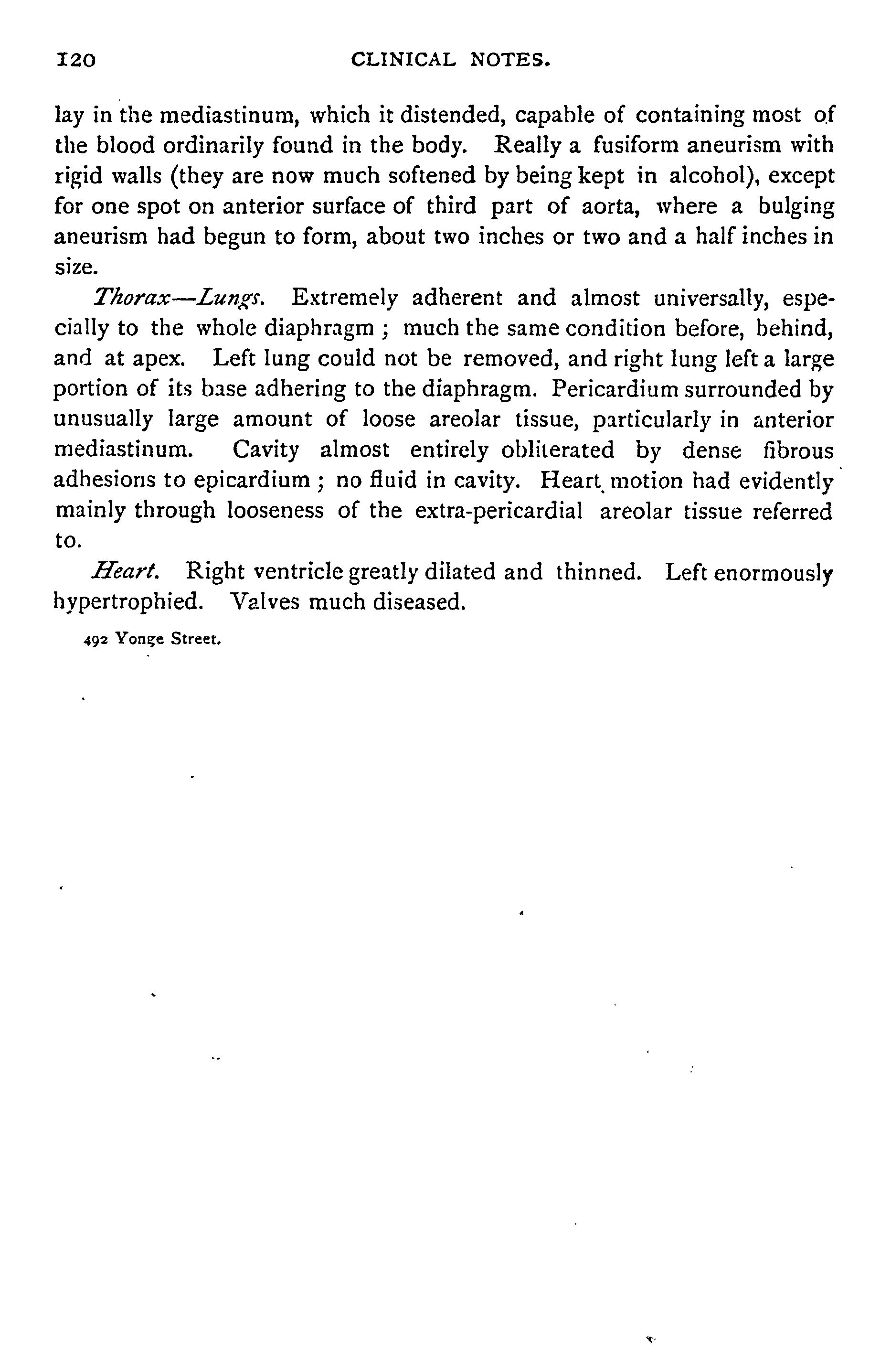 120 CLINICAL NOTES.

lay in the mediastinum, which it distended, capable of containing most of the blood ordinarily found in the body. Really a fusiform aneurism with rigid walls (they are now much softened by being kept in alcohol), except for one spot on anterior surface of third part of aorta, where a bulging aneurism had begun to form, about two inches or two and a half inches in size.

Thorax—Lungs. Extremely adherent and almost universally, especially to the whole diaphragm ; much the same condition before, behind, and at apex. Left lung could not be removed, and right lung left a large portion of its base adhering to the diaphragm. Pericardium surrounded by unusually large amount of loose areolar tissue, particularly in anterior mediastinum. Cavity almost entirely obliterated by dense fibrous adhesions to epicardium ; no fluid in cavity. Heart motion had evidently mainly through looseness of the extra-pericardial areolar tissue referred to.

Heart. Right ventricle greatly dilated and thinned. Left enormously hypertrophied. Valves much diseased.

492 Yonge Street.